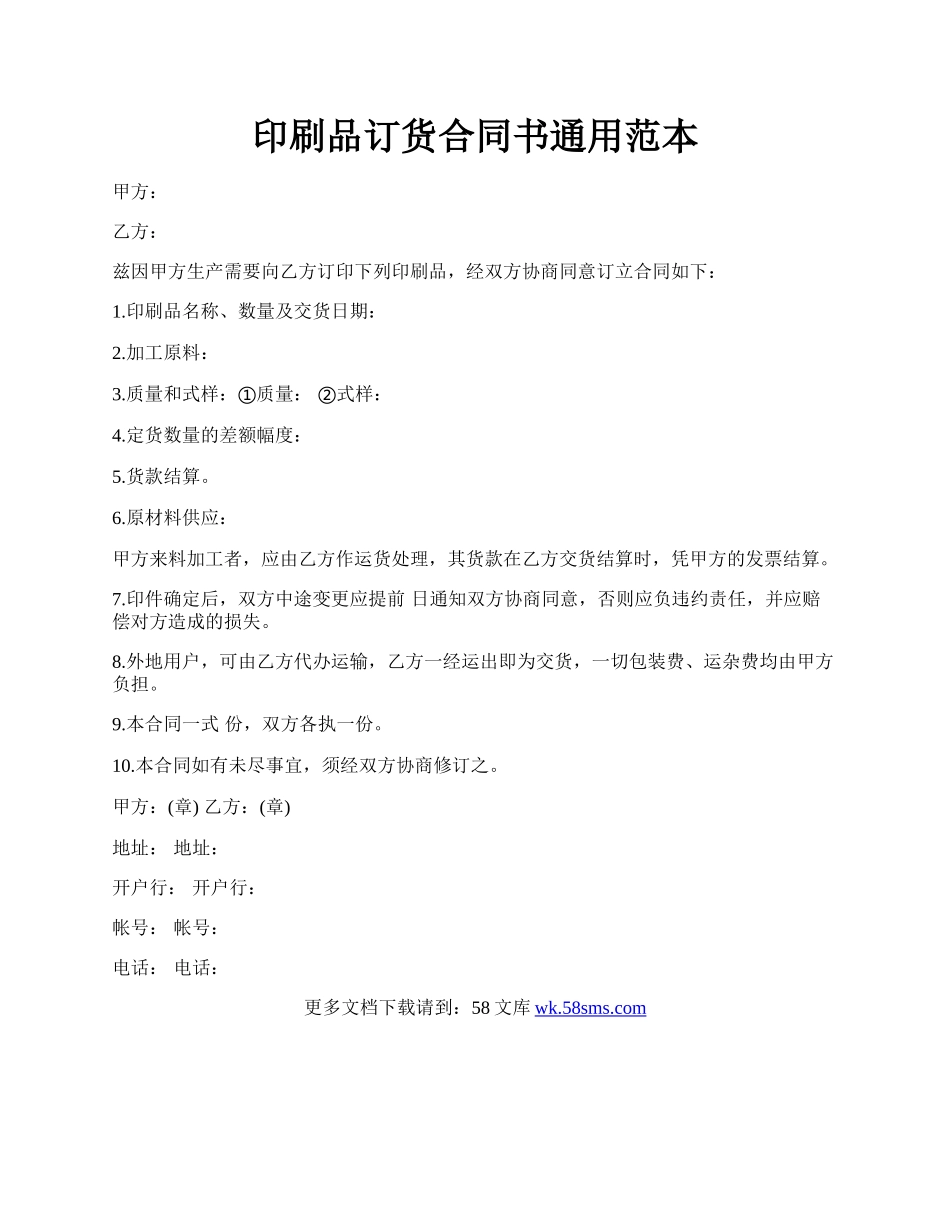 印刷品订货合同书通用范本

甲方：

乙方：

兹因甲方生产需要向乙方订印下列印刷品，经双方协商同意订立合同如下：

1.印刷品名称、数量及交货日期：

2.加工原料：

3.质量和式样：①质量： ②式样：

4.定货数量的差额幅度：

5.货款结算。

6.原材料供应：

甲方来料加工者，应由乙方作运货处理，其货款在乙方交货结算时，凭甲方的发票结算。

7.印件确定后，双方中途变更应提前 日通知双方协商同意，否则应负违约责任，并应赔偿对方造成的损失。

8.外地用户，可由乙方代办运输，乙方一经运出即为交货，一切包装费、运杂费均由甲方负担。

9.本合同一式 份，双方各执一份。

10.本合同如有未尽事宜，须经双方协商修订之。

甲方：(章) 乙方：(章)

地址： 地址：

开户行： 开户行：

帐号： 帐号：

电话： 电话：

更多文档下载请到：58 文库 wk.58sms.com